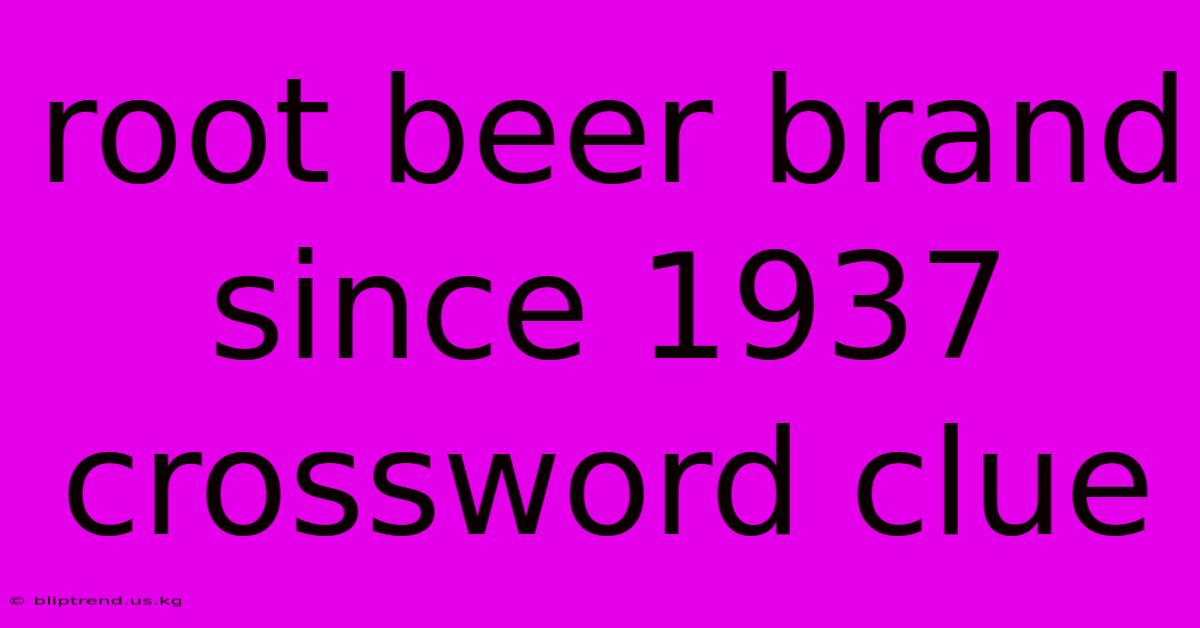 root beer brand since 1937 crossword clue

© bliptrend.us.kg